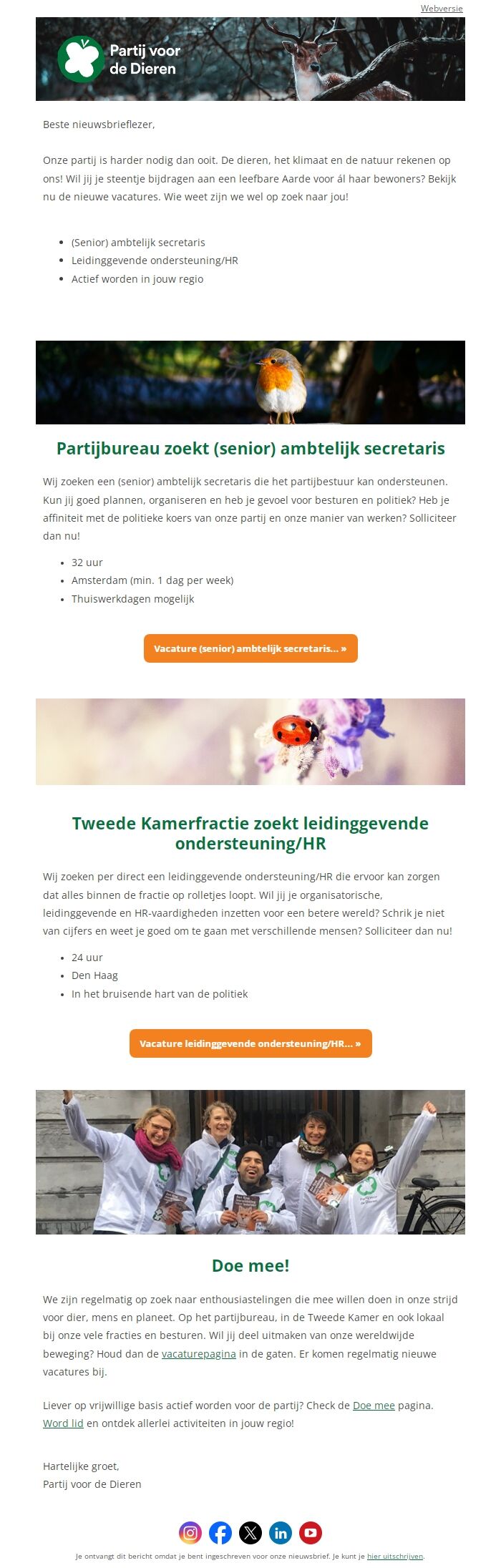 Webversie

Partij voor de Dieren

Beste nieuwsbrieflezer,

Onze partij is harder nodig dan ooit. De dieren, het klimaat en de natuur rekenen op ons! Wil jij je steentje bijdragen aan een leefbare Aarde voor ál haar bewoners? Bekijk nu de nieuwe vacatures. Wie weet zijn we wel op zoek naar jou!

- (Senior) ambtelijk secretaris
- Leidinggevende ondersteuning/HR
- Actief worden in jouw regio

Partijbureau zoekt (senior) ambtelijk secretaris

Wij zoeken een (senior) ambtelijk secretaris die het partijbestuur kan ondersteunen. Kun jij goed plannen, organiseren en heb je gevoel voor besturen en politiek? Heb je affiniteit met de politieke koers van onze partij en onze manier van werken? Solliciteer dan nu!

- 32 uur
- Amsterdam (min. 1 dag per week)
- Thuiswerkdagen mogelijk

Vacature (senior) ambtelijk secretaris... »

Tweede Kamerfractie zoekt leidinggevende ondersteuning/HR

Wij zoeken per direct een leidinggevende ondersteuning/HR die ervoor kan zorgen dat alles binnen de fractie op rolletjes loopt. Wil jij je organisatorische, leidinggevende en HR-vaardigheden inzetten voor een betere wereld? Schrik je niet van cijfers en weet je goed om te gaan met verschillende mensen? Solliciteer dan nu!

- 24 uur
- Den Haag
- In het bruisende hart van de politiek

Vacature leidinggevende ondersteuning/HR... »

Doe mee!

We zijn regelmatig op zoek naar enthousiastelingen die mee willen doen in onze strijd voor dier, mens en planeet. Op het partijbureau, in de Tweede Kamer en ook lokaal bij onze vele fracties en besturen. Wil jij deel uitmaken van onze wereldwijde beweging? Houd dan de vacaturepagina in de gaten. Er komen regelmatig nieuwe vacatures bij.

Liever op vrijwillige basis actief worden voor de partij? Check de Doe mee pagina. Word lid en ontdek allerlei activiteiten in jouw regio!

Hartelijke groet,
Partij voor de Dieren

Je ontvangt dit bericht omdat je bent ingeschreven voor onze nieuwsbrief. Je kunt je hier uitschrijven.